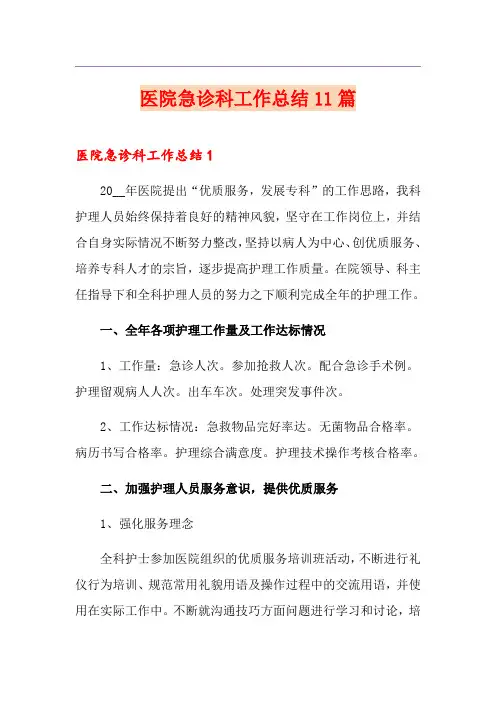 医院急诊科工作总结11篇

医院急诊科工作总结1

20__年医院提出“优质服务，发展专科”的工作思路，我科护理人员始终保持着良好的精神风貌，坚守在工作岗位上，并结合自身实际情况不断努力整改，坚持以病人为中心、创优质服务、培养专科人才的宗旨，逐步提高护理工作质量。在院领导、科主任指导下和全科护理人员的努力之下顺利完成全年的护理工作。

一、全年各项护理工作量及工作达标情况

1、工作量：急诊人次。参加抢救人次。配合急诊手术例。护理留观病人人次。出车车次。处理突发事件次。

2、工作达标情况：急救物品完好率达。无菌物品合格率。病历书写合格率。护理综合满意度。护理技术操作考核合格率。

二、加强护理人员服务意识，提供优质服务

1、强化服务理念

全科护士参加医院组织的优质服务培训班活动，不断进行礼仪行为培训、规范常用礼貌用语及操作过程中的交流用语，并使用在实际工作中。不断就沟通技巧方面问题进行学习和讨论，培